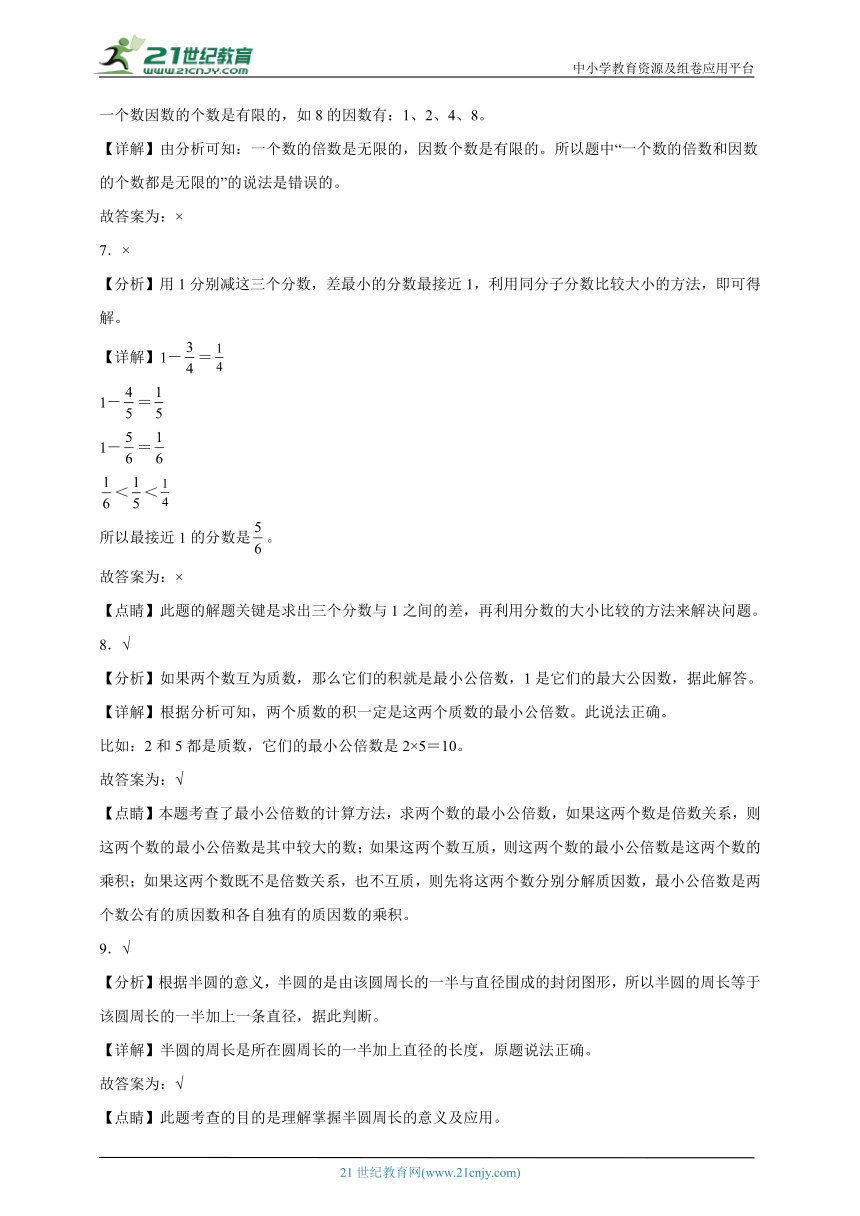 21世纪教育
www.21cnjy.com
中小学教育资源及组卷应用平台

一个数因数的个数是有限的，如 8 的因数有：1、2、4、8。

【详解】由分析可知：一个数的倍数是无限的，因数个数是有限的。所以题中“一个数的倍数和因数的个数都是无限的”的说法是错误的。

故答案为：×

7．×

【分析】用 1 分别减这三个分数，差最小的分数最接近 1，利用同分子分数比较大小的方法，即可得解。

【详解】$1-\frac{3}{4}=\frac{1}{4}$

$1-\frac{4}{5}=\frac{1}{5}$

$1-\frac{5}{6}=\frac{1}{6}$

$\frac{1}{6}<\frac{1}{5}<\frac{1}{4}$

所以最接近 1 的分数是$\frac{5}{6}$。

故答案为：×

【点睛】此题的解题关键是求出三个分数与 1 之间的差，再利用分数的大小比较的方法来解决问题。

8．√

【分析】如果两个数互为质数，那么它们的积就是最小公倍数，1 是它们的最大公因数，据此解答。

【详解】根据分析可知，两个质数的积一定是这两个质数的最小公倍数。此说法正确。

比如：2 和 5 都是质数，它们的最小公倍数是 2×5＝10。

故答案为：√

【点睛】本题考查了最小公倍数的计算方法，求两个数的最小公倍数，如果这两个数是倍数关系，则这两个数的最小公倍数是其中较大的数；如果这两个数互质，则这两个数的最小公倍数是这两个数的乘积；如果这两个数既不是倍数关系，也不互质，则先将这两个数分别分解质因数，最小公倍数是两个数公有的质因数和各自独有的质因数的乘积。

9．√

【分析】根据半圆的意义，半圆的是由该圆周长的一半与直径围成的封闭图形，所以半圆的周长等于该圆周长的一半加上一条直径，据此判断。

【详解】半圆的周长是所在圆周长的一半加上直径的长度，原题说法正确。

故答案为：√

【点睛】此题考查的目的是理解掌握半圆周长的意义及应用。

21 世纪教育网(www.21cnjy.com)